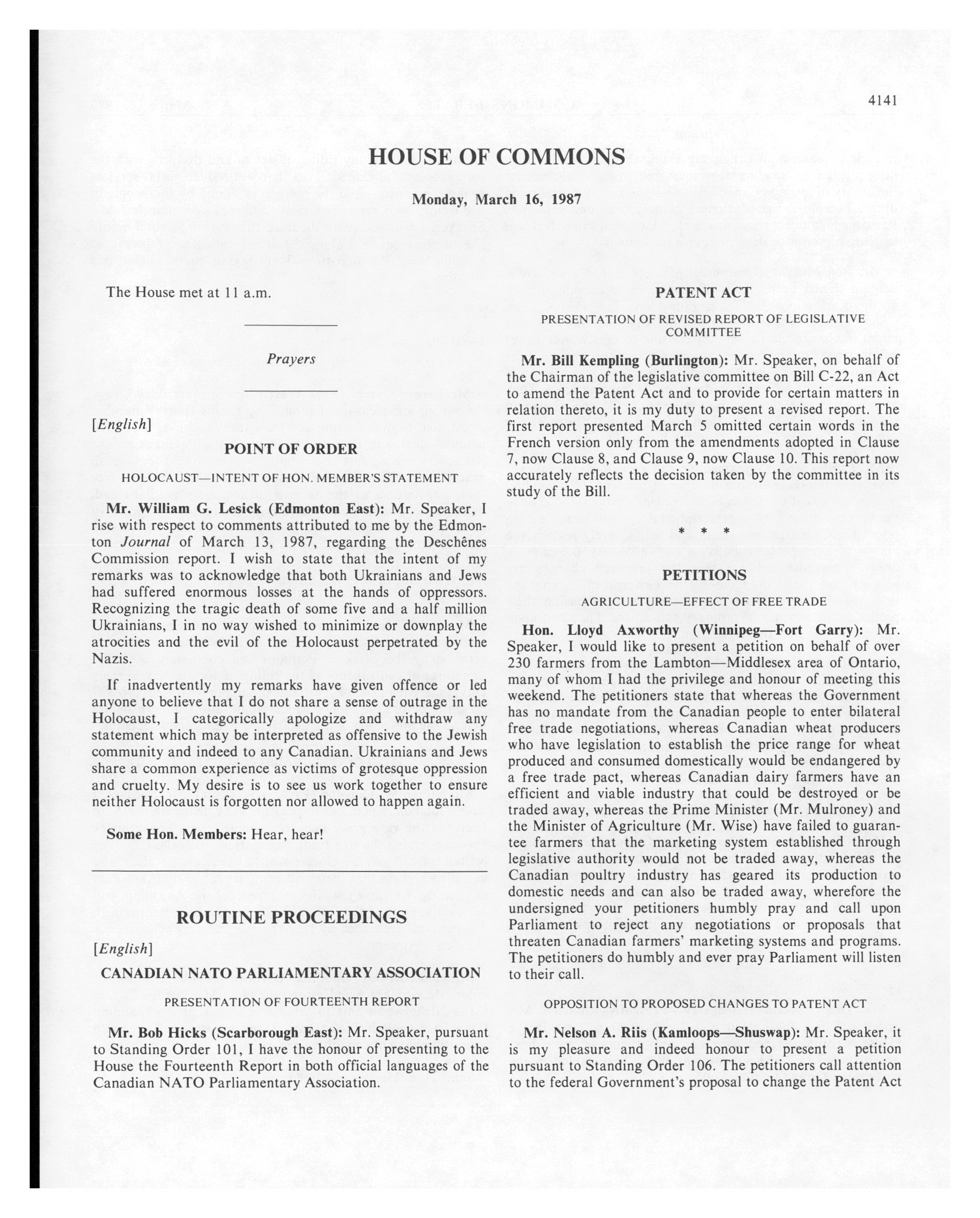 4141

HOUSE OF COMMONS

Monday, March 16, 1987

The House met at 11 a.m.

Prayers

[English]

POINT OF ORDER

HOLOCAUST—INTENT OF HON. MEMBER'S STATEMENT

Mr. William G. Lesick (Edmonton East): Mr. Speaker, I rise with respect to comments attributed to me by the Edmonton Journal of March 13, 1987, regarding the Deschênes Commission report. I wish to state that the intent of my remarks was to acknowledge that both Ukrainians and Jews had suffered enormous losses at the hands of oppressors. Recognizing the tragic death of some five and a half million Ukrainians, I in no way wished to minimize or downplay the atrocities and the evil of the Holocaust perpetrated by the Nazis.

If inadvertently my remarks have given offence or led anyone to believe that I do not share a sense of outrage in the Holocaust, I categorically apologize and withdraw any statement which may be interpreted as offensive to the Jewish community and indeed to any Canadian. Ukrainians and Jews share a common experience as victims of grotesque oppression and cruelty. My desire is to see us work together to ensure neither Holocaust is forgotten nor allowed to happen again.

Some Hon. Members: Hear, hear!

ROUTINE PROCEEDINGS

[English]

CANADIAN NATO PARLIAMENTARY ASSOCIATION

PRESENTATION OF FOURTEENTH REPORT

Mr. Bob Hicks (Scarborough East): Mr. Speaker, pursuant to Standing Order 101, I have the honour of presenting to the House the Fourteenth Report in both official languages of the Canadian NATO Parliamentary Association.

PATENT ACT

PRESENTATION OF REVISED REPORT OF LEGISLATIVE COMMITTEE

Mr. Bill Kempling (Burlington): Mr. Speaker, on behalf of the Chairman of the legislative committee on Bill C-22, an Act to amend the Patent Act and to provide for certain matters in relation thereto, it is my duty to present a revised report. The first report presented March 5 omitted certain words in the French version only from the amendments adopted in Clause 7, now Clause 8, and Clause 9, now Clause 10. This report now accurately reflects the decision taken by the committee in its study of the Bill.

* * *

PETITIONS

AGRICULTURE—EFFECT OF FREE TRADE

Hon. Lloyd Axworthy (Winnipeg—Fort Garry): Mr. Speaker, I would like to present a petition on behalf of over 230 farmers from the Lambton—Middlesex area of Ontario, many of whom I had the privilege and honour of meeting this weekend. The petitioners state that whereas the Government has no mandate from the Canadian people to enter bilateral free trade negotiations, whereas Canadian wheat producers who have legislation to establish the price range for wheat produced and consumed domestically would be endangered by a free trade pact, whereas Canadian dairy farmers have an efficient and viable industry that could be destroyed or be traded away, whereas the Prime Minister (Mr. Mulroney) and the Minister of Agriculture (Mr. Wise) have failed to guarantee farmers that the marketing system established through legislative authority would not be traded away, whereas the Canadian poultry industry has geared its production to domestic needs and can also be traded away, wherefore the undersigned your petitioners humbly pray and call upon Parliament to reject any negotiations or proposals that threaten Canadian farmers' marketing systems and programs. The petitioners do humbly and ever pray Parliament will listen to their call.

OPPOSITION TO PROPOSED CHANGES TO PATENT ACT

Mr. Nelson A. Riis (Kamloops—Shuswap): Mr. Speaker, it is my pleasure and indeed honour to present a petition pursuant to Standing Order 106. The petitioners call attention to the federal Government's proposal to change the Patent Act